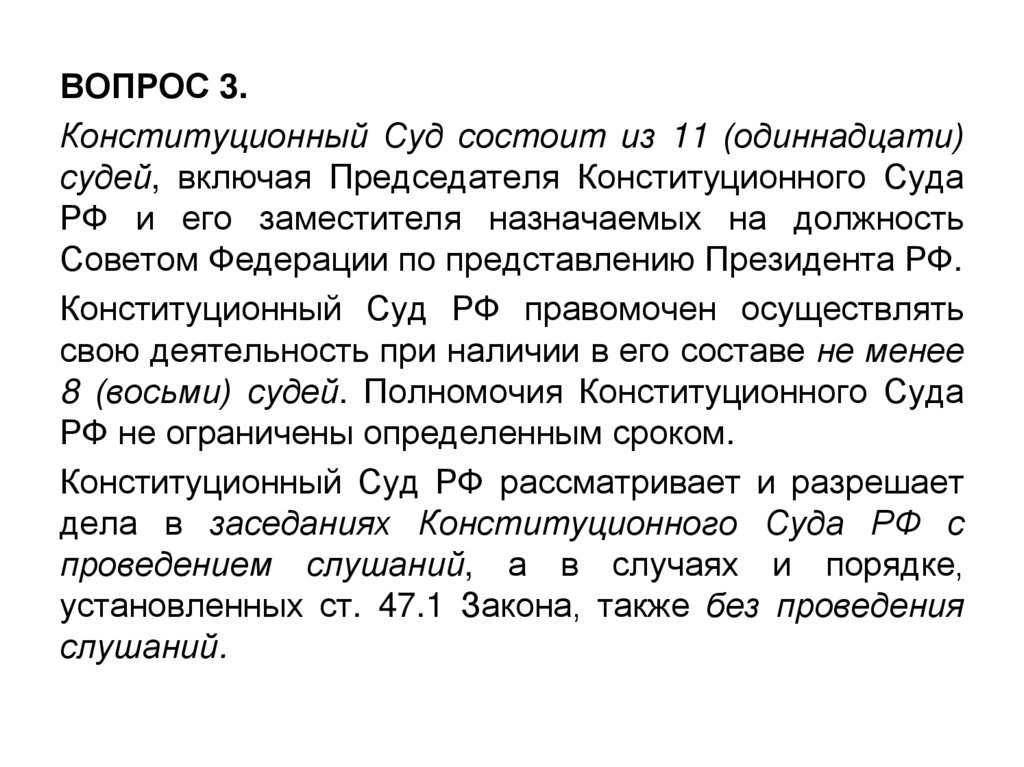 ВОПРОС 3.

Конституционный Суд состоит из 11 (одиннадцати) судей, включая Председателя Конституционного Суда РФ и его заместителя назначаемых на должность Советом Федерации по представлению Президента РФ.

Конституционный Суд РФ правомочен осуществлять свою деятельность при наличии в его составе не менее 8 (восьми) судей. Полномочия Конституционного Суда РФ не ограничены определенным сроком.

Конституционный Суд РФ рассматривает и разрешает дела в заседаниях Конституционного Суда РФ с проведением слушаний, а в случаях и порядке, установленных ст. 47.1 Закона, также без проведения слушаний.